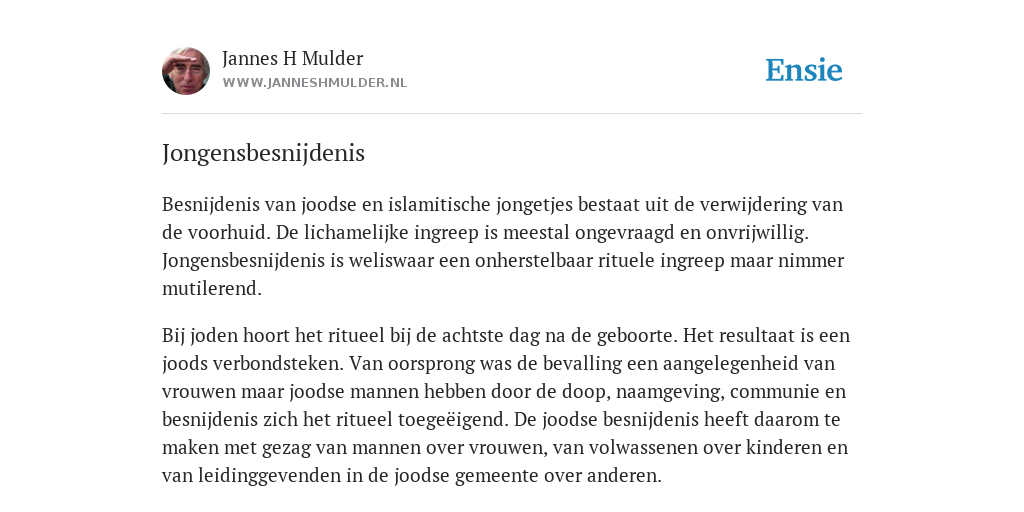 Jannes H Mulder
WWW.JANNESHMULDER.NL

Ensie

Jongensbesnijdenis

Besnijdenis van joodse en islamitische jongetjes bestaat uit de verwijdering van de voorhuid. De lichamelijke ingreep is meestal ongevraagd en onvrijwillig. Jongensbesnijdenis is weliswaar een onherstelbaar rituele ingreep maar nimmer mutilerend.

Bij joden hoort het ritueel bij de achtste dag na de geboorte. Het resultaat is een joods verbondsteken. Van oorsprong was de bevalling een aangelegenheid van vrouwen maar joodse mannen hebben door de doop, naamgeving, communie en besnijdenis zich het ritueel toegeëigend. De joodse besnijdenis heeft daarom te maken met gezag van mannen over vrouwen, van volwassenen over kinderen en van leidinggevenden in de joodse gemeente over anderen.